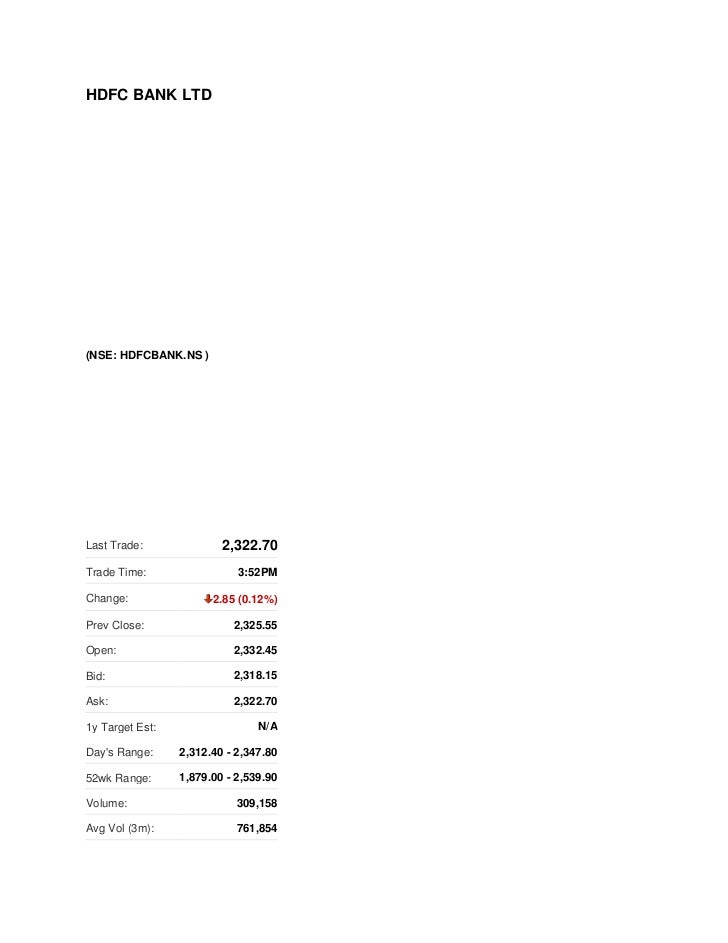 HDFC BANK LTD

(NSE: HDFCBANK.NS )

| | |
|---|---|
| Last Trade: | 2,322.70 |
| Trade Time: | 3:52PM |
| Change: | 2.85 (0.12%) |
| Prev Close: | 2,325.55 |
| Open: | 2,332.45 |
| Bid: | 2,318.15 |
| Ask: | 2,322.70 |
| 1y Target Est: | N/A |
| Day's Range: | 2,312.40 - 2,347.80 |
| 52wk Range: | 1,879.00 - 2,539.90 |
| Volume: | 309,158 |
| Avg Vol (3m): | 761,854 |